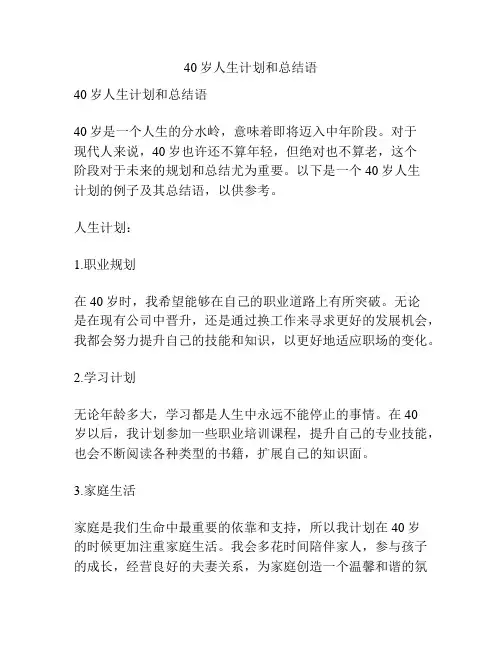 40 岁人生计划和总结语

40 岁人生计划和总结语

40 岁是一个人生的分水岭，意味着即将迈入中年阶段。对于现代人来说，40 岁也许还不算年轻，但绝对也不算老，这个阶段对于未来的规划和总结尤为重要。以下是一个 40 岁人生计划的例子及其总结语，以供参考。

人生计划：

1.职业规划

在 40 岁时，我希望能够在自己的职业道路上有所突破。无论是在现有公司中晋升，还是通过换工作来寻求更好的发展机会，我都会努力提升自己的技能和知识，以更好地适应职场的变化。

2.学习计划

无论年龄多大，学习都是人生中永远不能停止的事情。在 40 岁以后，我计划参加一些职业培训课程，提升自己的专业技能，也会不断阅读各种类型的书籍，扩展自己的知识面。

3.家庭生活

家庭是我们生命中最重要的依靠和支持，所以我计划在 40 岁的时候更加注重家庭生活。我会多花时间陪伴家人，参与孩子的成长，经营良好的夫妻关系，为家庭创造一个温馨和谐的氛